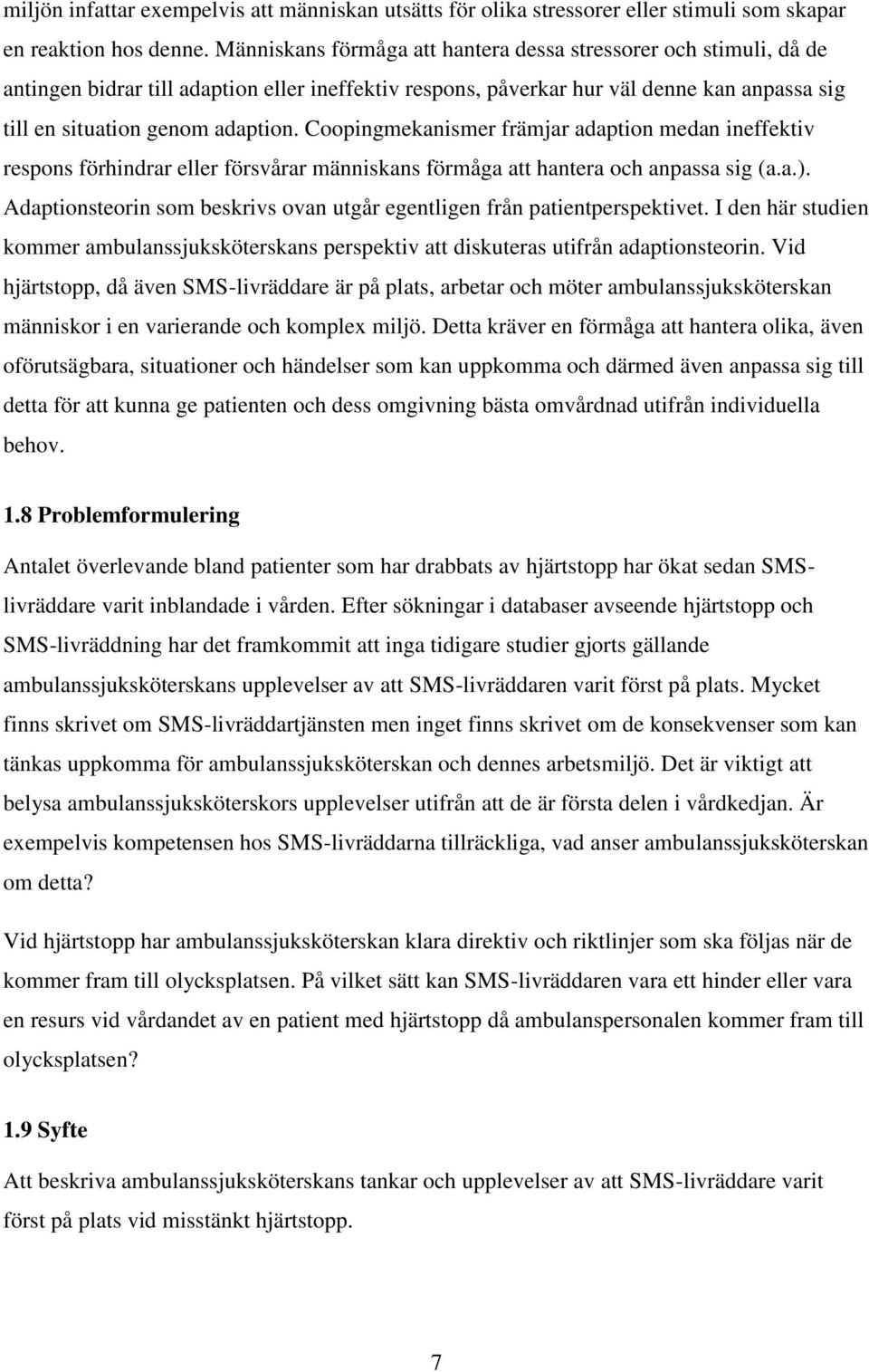 miljön infattar exempelvis att människan utsätts för olika stressorer eller stimuli som skapar en reaktion hos denne. Människans förmåga att hantera dessa stressorer och stimuli, då de antingen bidrar till adaption eller ineffektiv respons, påverkar hur väl denne kan anpassa sig till en situation genom adaption. Coopingmekanismer främjar adaption medan ineffektiv respons förhindrar eller försvårar människans förmåga att hantera och anpassa sig (a.a.). Adaptionsteorin som beskrivs ovan utgår egentligen från patientperspektivet. I den här studien kommer ambulanssjuksköterskans perspektiv att diskuteras utifrån adaptionsteorin. Vid hjärtstopp, då även SMS-livräddare är på plats, arbetar och möter ambulanssjuksköterskan människor i en varierande och komplex miljö. Detta kräver en förmåga att hantera olika, även oförutsägbara, situationer och händelser som kan uppkomma och därmed även anpassa sig till detta för att kunna ge patienten och dess omgivning bästa omvårdnad utifrån individuella behov.

1.8 Problemformulering

Antalet överlevande bland patienter som har drabbats av hjärtstopp har ökat sedan SMS-livräddare varit inblandade i vården. Efter sökningar i databaser avseende hjärtstopp och SMS-livräddning har det framkommit att inga tidigare studier gjorts gällande ambulanssjuksköterskans upplevelser av att SMS-livräddaren varit först på plats. Mycket finns skrivet om SMS-livräddartjänsten men inget finns skrivet om de konsekvenser som kan tänkas uppkomma för ambulanssjuksköterskan och dennes arbetsmiljö. Det är viktigt att belysa ambulanssjuksköterskors upplevelser utifrån att de är första delen i vårdkedjan. Är exempelvis kompetensen hos SMS-livräddarna tillräckliga, vad anser ambulanssjuksköterskan om detta?

Vid hjärtstopp har ambulanssjuksköterskan klara direktiv och riktlinjer som ska följas när de kommer fram till olycksplatsen. På vilket sätt kan SMS-livräddaren vara ett hinder eller vara en resurs vid vårdandet av en patient med hjärtstopp då ambulanspersonalen kommer fram till olycksplatsen?

1.9 Syfte

Att beskriva ambulanssjuksköterskans tankar och upplevelser av att SMS-livräddare varit först på plats vid misstänkt hjärtstopp.

7